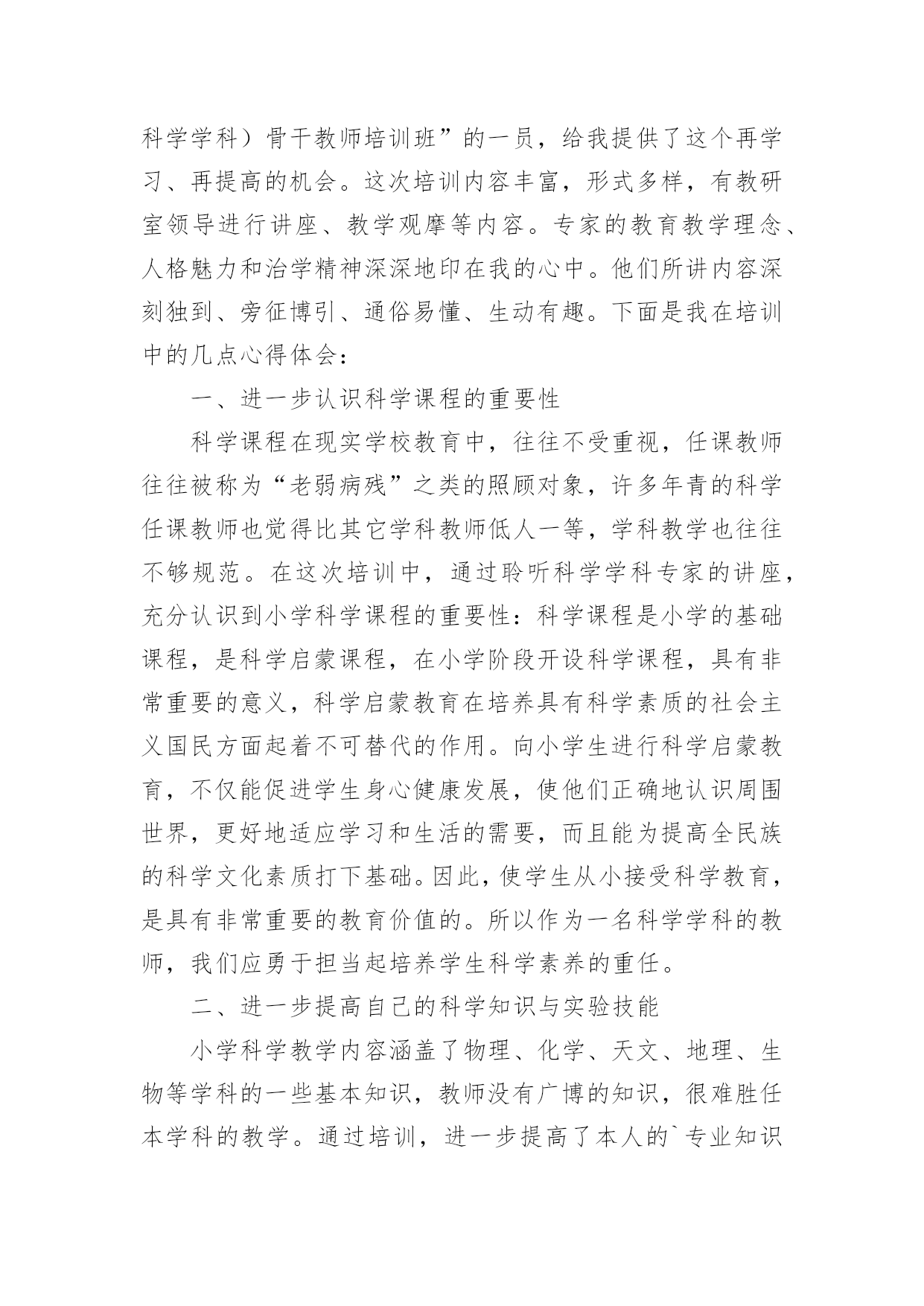 科学学科）骨干教师培训班”的一员，给我提供了这个再学习、再提高的机会。这次培训内容丰富，形式多样，有教研室领导进行讲座、教学观摩等内容。专家的教育教学理念、人格魅力和治学精神深深地印在我的心中。他们所讲内容深刻独到、旁征博引、通俗易懂、生动有趣。下面是我在培训中的几点心得体会：

一、进一步认识科学课程的重要性

科学课程在现实学校教育中，往往不受重视，任课教师往往被称为“老弱病残”之类的照顾对象，许多年青的科学任课教师也觉得比其它学科教师低人一等，学科教学也往往不够规范。在这次培训中，通过聆听科学学科专家的讲座，充分认识到小学科学课程的重要性：科学课程是小学的基础课程，是科学启蒙课程，在小学阶段开设科学课程，具有非常重要的意义，科学启蒙教育在培养具有科学素质的社会主义国民方面起着不可替代的作用。向小学生进行科学启蒙教育，不仅能促进学生身心健康发展，使他们正确地认识周围世界，更好地适应学习和生活的需要，而且能为提高全民族的科学文化素质打下基础。因此，使学生从小接受科学教育，是具有非常重要的教育价值的。所以作为一名科学学科的教师，我们应勇于担当起培养学生科学素养的重任。

二、进一步提高自己的科学知识与实验技能

小学科学教学内容涵盖了物理、化学、天文、地理、生物等学科的一些基本知识，教师没有广博的知识，很难胜任本学科的教学。通过培训，进一步提高了本人的`专业知识